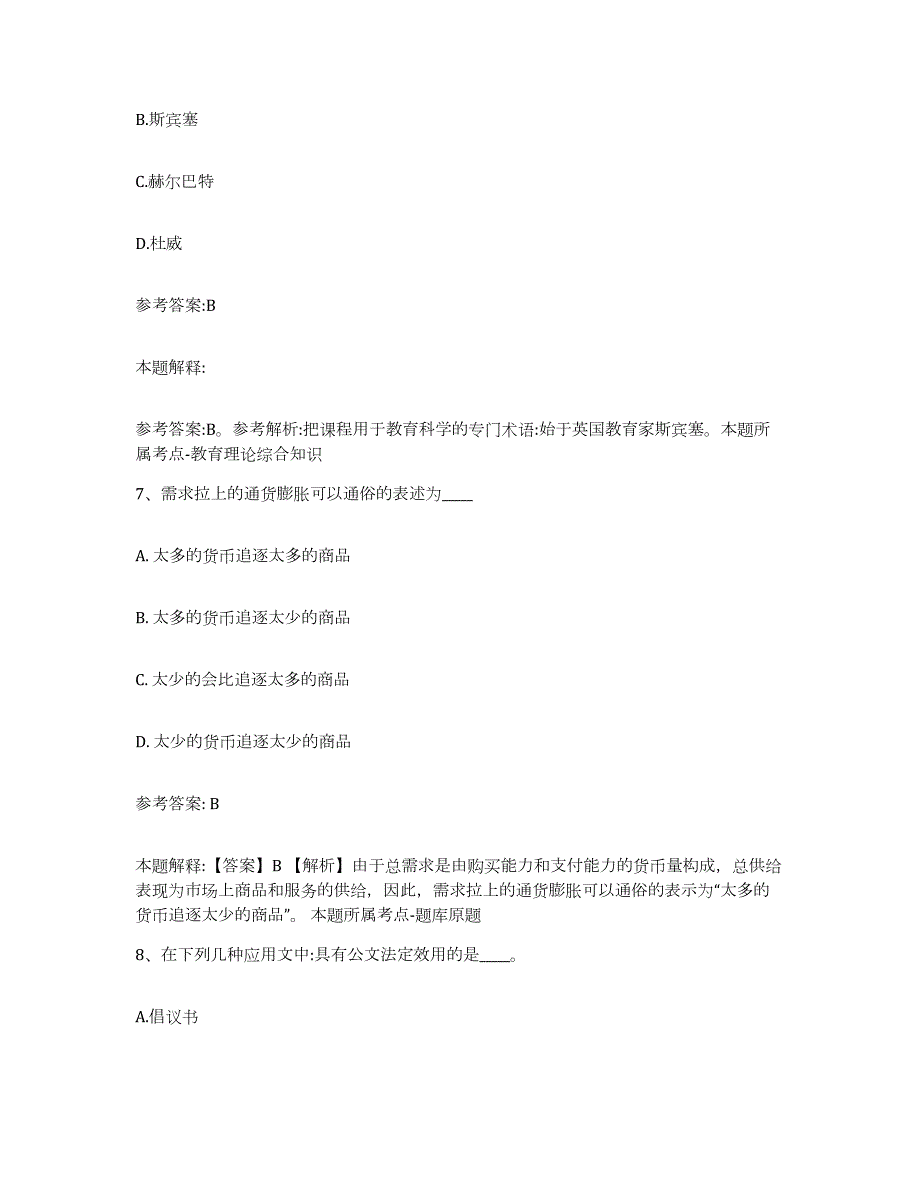 B.斯宾塞

C.赫尔巴特

D.杜威

参考答案:B

本题解释:

参考答案:B。参考解析:把课程用于教育科学的专门术语:始于英国教育家斯宾塞。本题所属考点-教育理论综合知识

7、需求拉上的通货膨胀可以通俗的表述为____

A. 太多的货币追逐太多的商品

B. 太多的货币追逐太少的商品

C. 太少的会比追逐太多的商品

D. 太少的货币追逐太少的商品

参考答案: B

本题解释:【答案】B 【解析】由于总需求是由购买能力和支付能力的货币量构成，总供给表现为市场上商品和服务的供给，因此，需求拉上的通货膨胀可以通俗的表示为“太多的货币追逐太少的商品”。 本题所属考点-题库原题

8、在下列几种应用文中:具有公文法定效用的是____。

A.倡议书